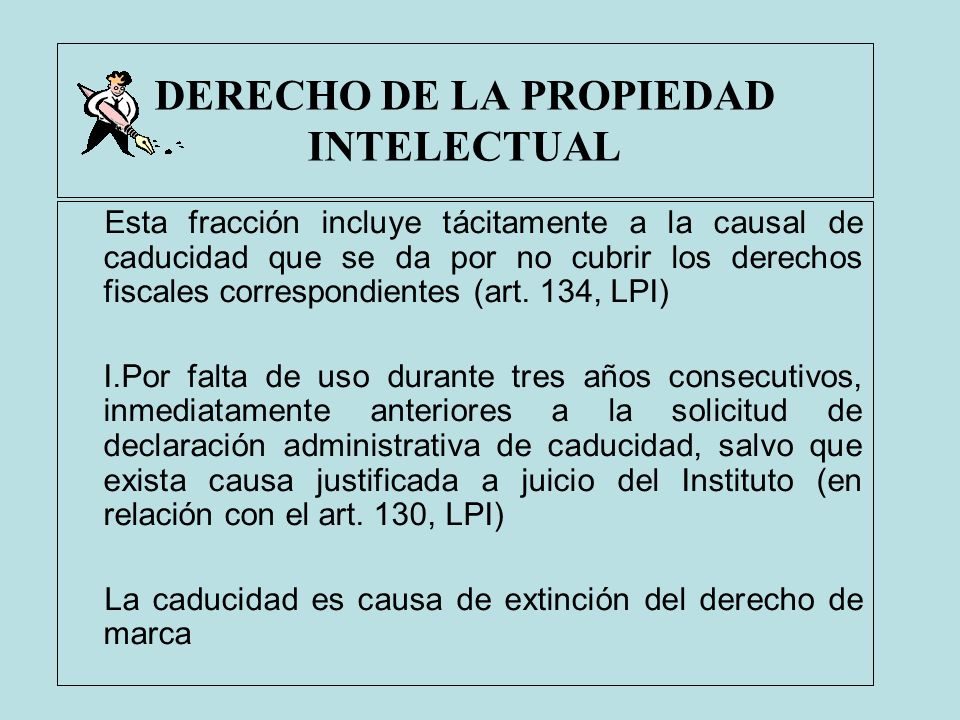 DERECHO DE LA PROPIEDAD INTELECTUAL

Esta fracción incluye tácitamente a la causal de caducidad que se da por no cubrir los derechos fiscales correspondientes (art. 134, LPI)

I.Por falta de uso durante tres años consecutivos, inmediatamente anteriores a la solicitud de declaración administrativa de caducidad, salvo que exista causa justificada a juicio del Instituto (en relación con el art. 130, LPI)

La caducidad es causa de extinción del derecho de marca